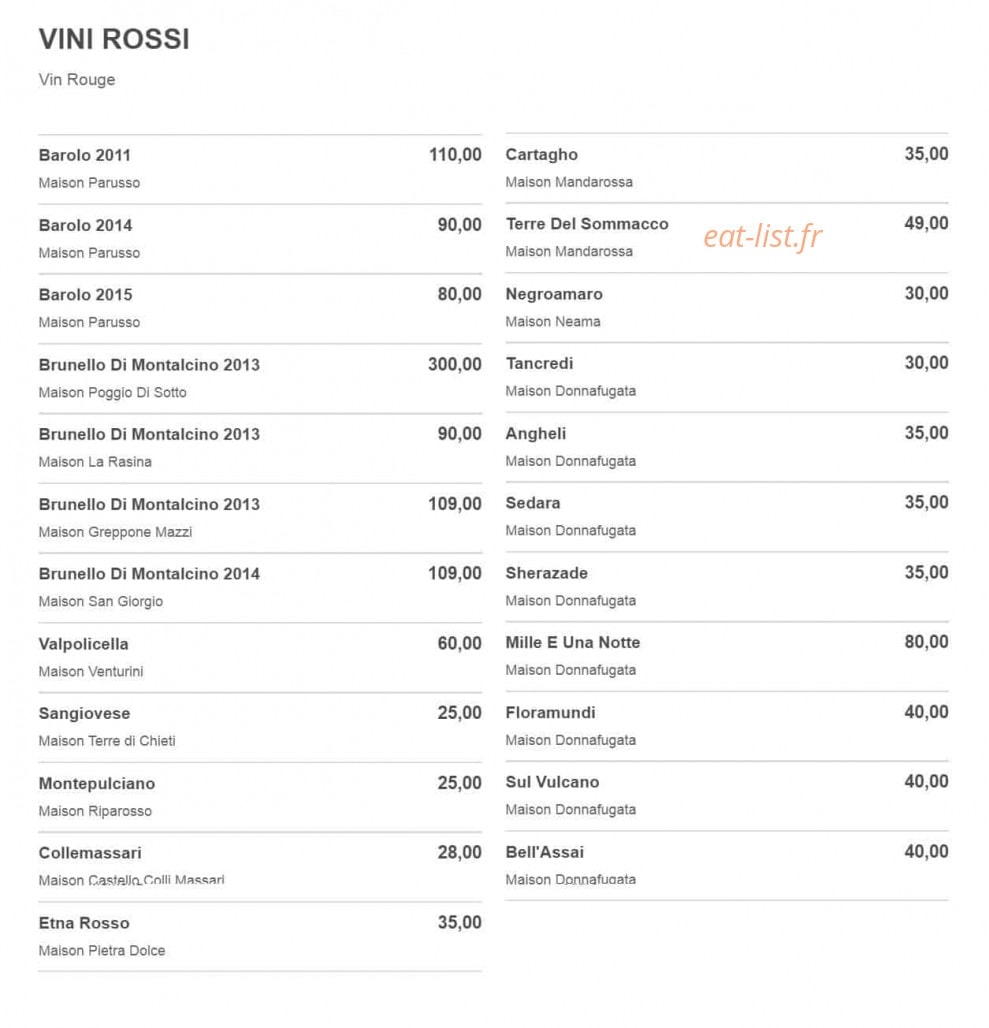 VINI ROSSI

Vin Rouge

Barolo 2011 110,00
Maison Parusso

Barolo 2014 90,00
Maison Parusso

Barolo 2015 80,00
Maison Parusso

Brunello Di Montalcino 2013 300,00
Maison Poggio Di Sotto

Brunello Di Montalcino 2013 90,00
Maison La Rasina

Brunello Di Montalcino 2013 109,00
Maison Greppone Mazzi

Brunello Di Montalcino 2014 109,00
Maison San Giorgio

Valpolicella 60,00
Maison Venturini

Sangiovese 25,00
Maison Terre di Chieti

Montepulciano 25,00
Maison Riparosso

Collemassari 28,00
Maison Castello Colli Massari

Etna Rosso 35,00
Maison Pietra Dolce

Cartagho 35,00
Maison Mandarossa

Terre Del Sommacco 49,00
Maison Mandarossa

eat-list.fr

Negroamaro 30,00
Maison Neama

Tancredi 30,00
Maison Donnafugata

Angheli 35,00
Maison Donnafugata

Sedara 35,00
Maison Donnafugata

Sherazade 35,00
Maison Donnafugata

Mille E Una Notte 80,00
Maison Donnafugata

Floramundi 40,00
Maison Donnafugata

Sul Vulcano 40,00
Maison Donnafugata

Bell'Assai 40,00
Maison Donnafugata